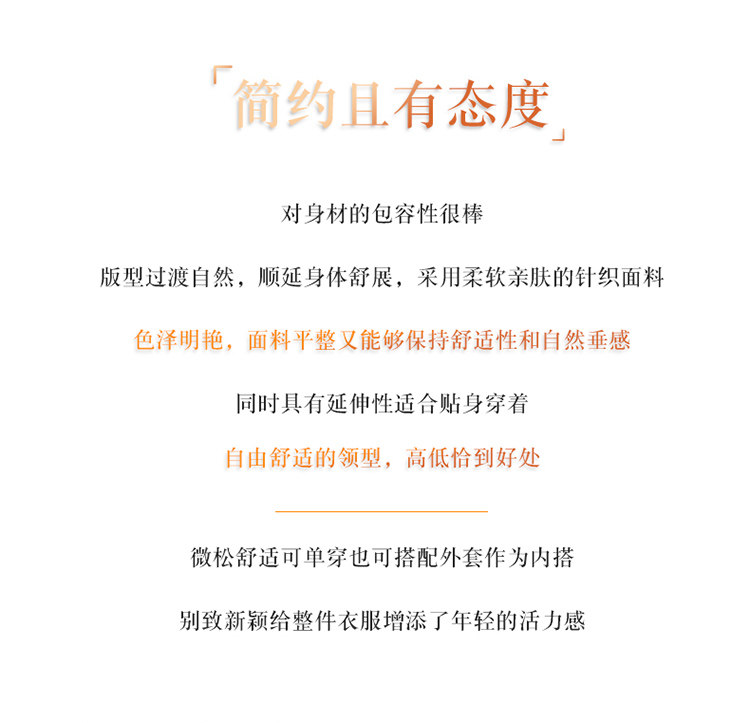 「简约且有态度」

对身材的包容性很棒

版型过渡自然，顺延身体舒展，采用柔软亲肤的针织面料

色泽明艳，面料平整又能够保持舒适性和自然垂感

同时具有延伸性适合贴身穿着

自由舒适的领型，高低恰到好处

微松舒适可单穿也可搭配外套作为内搭

别致新颖给整件衣服增添了年轻的活力感